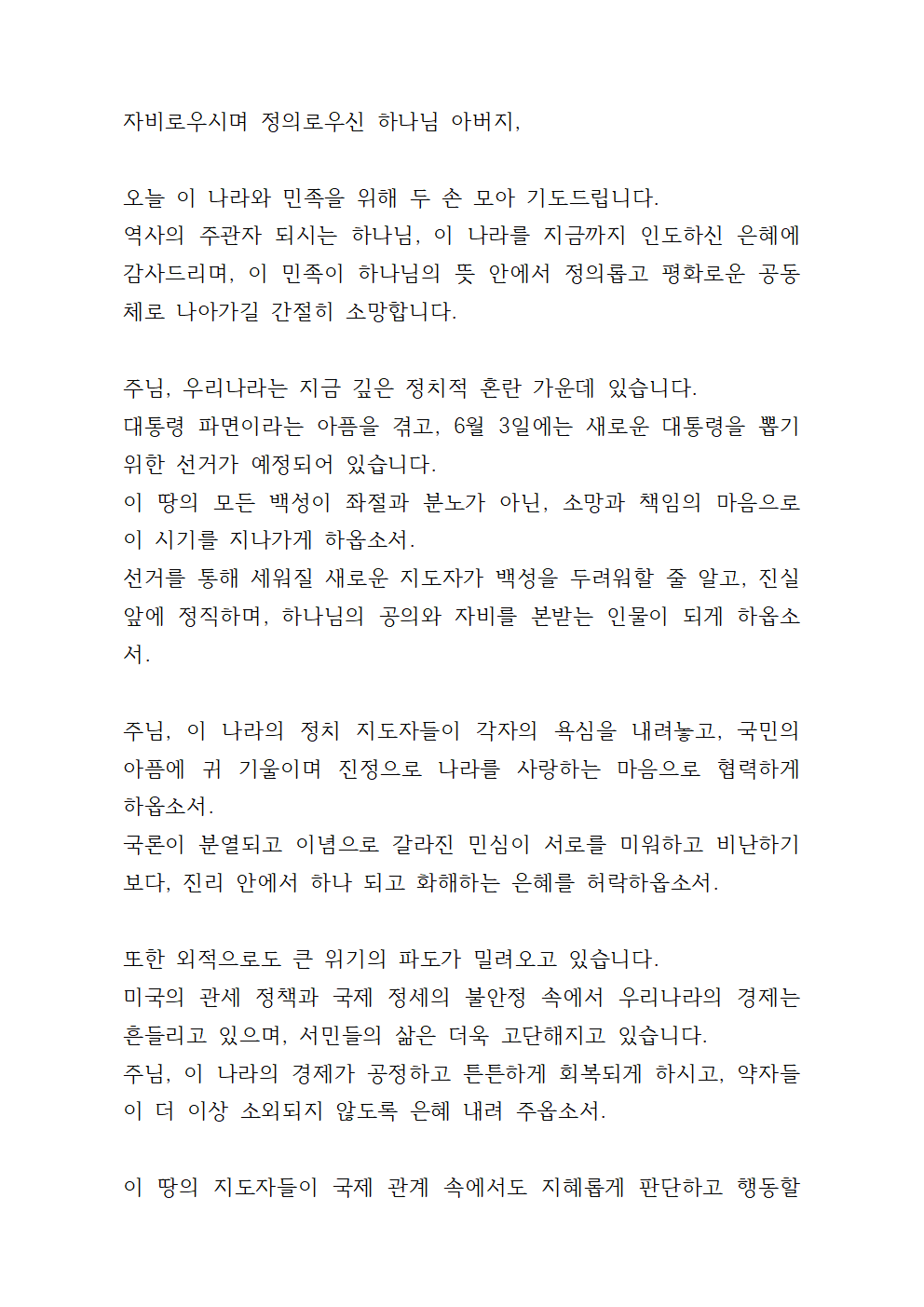 자비로우시며 정의로우신 하나님 아버지,

오늘 이 나라와 민족을 위해 두 손 모아 기도드립니다.
역사의 주관자 되시는 하나님, 이 나라를 지금까지 인도하신 은혜에 감사드리며, 이 민족이 하나님의 뜻 안에서 정의롭고 평화로운 공동체로 나아가길 간절히 소망합니다.

주님, 우리나라는 지금 깊은 정치적 혼란 가운데 있습니다.
대통령 파면이라는 아픔을 겪고, 6월 3일에는 새로운 대통령을 뽑기 위한 선거가 예정되어 있습니다.
이 땅의 모든 백성이 좌절과 분노가 아닌, 소망과 책임의 마음으로 이 시기를 지나가게 하옵소서.
선거를 통해 세워질 새로운 지도자가 백성을 두려워할 줄 알고, 진실 앞에 정직하며, 하나님의 공의와 자비를 본받는 인물이 되게 하옵소서.

주님, 이 나라의 정치 지도자들이 각자의 욕심을 내려놓고, 국민의 아픔에 귀 기울이며 진정으로 나라를 사랑하는 마음으로 협력하게 하옵소서.
국론이 분열되고 이념으로 갈라진 민심이 서로를 미워하고 비난하기보다, 진리 안에서 하나 되고 화해하는 은혜를 허락하옵소서.

또한 외적으로도 큰 위기의 파도가 밀려오고 있습니다.
미국의 관세 정책과 국제 정세의 불안정 속에서 우리나라의 경제는 흔들리고 있으며, 서민들의 삶은 더욱 고단해지고 있습니다.
주님, 이 나라의 경제가 공정하고 튼튼하게 회복되게 하시고, 약자들이 더 이상 소외되지 않도록 은혜 내려 주옵소서.

이 땅의 지도자들이 국제 관계 속에서도 지혜롭게 판단하고 행동할